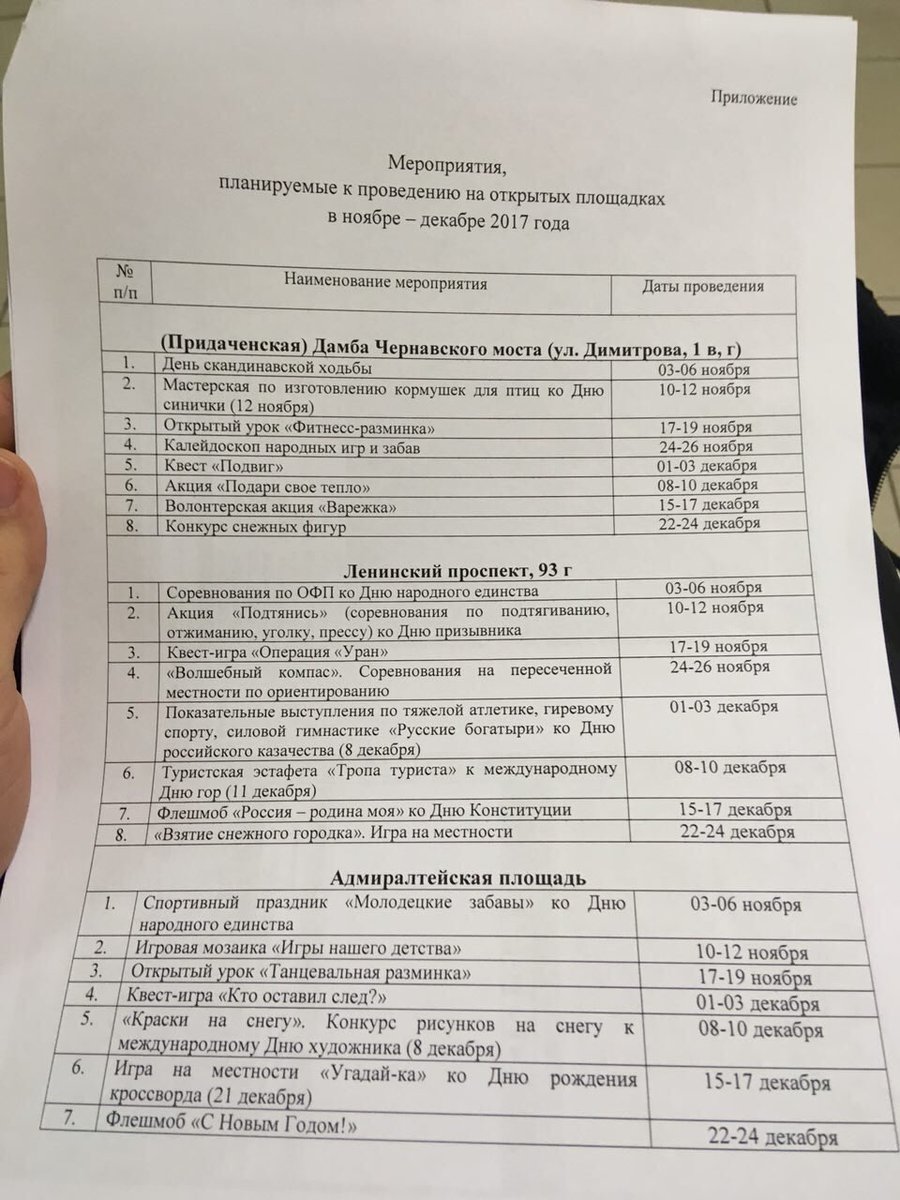 Приложение

Мероприятия,
планируемые к проведению на открытых площадках
в ноябре – декабре 2017 года

| № п/п | Наименование мероприятия | Даты проведения |
|---|---|---|
| | **(Придаченская) Дамба Чернавского моста (ул. Димитрова, 1 в, г)** | |
| 1. | День скандинавской ходьбы | 03-06 ноября |
| 2. | Мастерская по изготовлению кормушек для птиц ко Дню синички (12 ноября) | 10-12 ноября |
| 3. | Открытый урок «Фитнесс-разминка» | 17-19 ноября |
| 4. | Калейдоскоп народных игр и забав | 24-26 ноября |
| 5. | Квест «Подвиг» | 01-03 декабря |
| 6. | Акция «Подари свое тепло» | 08-10 декабря |
| 7. | Волонтерская акция «Варежка» | 15-17 декабря |
| 8. | Конкурс снежных фигур | 22-24 декабря |
| | **Ленинский проспект, 93 г** | |
| 1. | Соревнования по ОФП ко Дню народного единства | 03-06 ноября |
| 2. | Акция «Подтянись» (соревнования по подтягиванию, отжиманию, уголку, прессу) ко Дню призывника | 10-12 ноября |
| 3. | Квест-игра «Операция «Уран» | 17-19 ноября |
| 4. | «Волшебный компас». Соревнования на пересеченной местности по ориентированию | 24-26 ноября |
| 5. | Показательные выступления по тяжелой атлетике, гиревому спорту, силовой гимнастике «Русские богатыри» ко Дню российского казачества (8 декабря) | 01-03 декабря |
| 6. | Туристская эстафета «Тропа туриста» к международному Дню гор (11 декабря) | 08-10 декабря |
| 7. | Флешмоб «Россия – родина моя» ко Дню Конституции | 15-17 декабря |
| 8. | «Взятие снежного городка». Игра на местности | 22-24 декабря |
| | **Адмиралтейская площадь** | |
| 1. | Спортивный праздник «Молодецкие забавы» ко Дню народного единства | 03-06 ноября |
| 2. | Игровая мозаика «Игры нашего детства» | 10-12 ноября |
| 3. | Открытый урок «Танцевальная разминка» | 17-19 ноября |
| 4. | Квест-игра «Кто оставил след?» | 01-03 декабря |
| 5. | «Краски на снегу». Конкурс рисунков на снегу к международному Дню художника (8 декабря) | 08-10 декабря |
| 6. | Игра на местности «Угадай-ка» ко Дню рождения кроссворда (21 декабря) | 15-17 декабря |
| 7. | Флешмоб «С Новым Годом!» | 22-24 декабря |